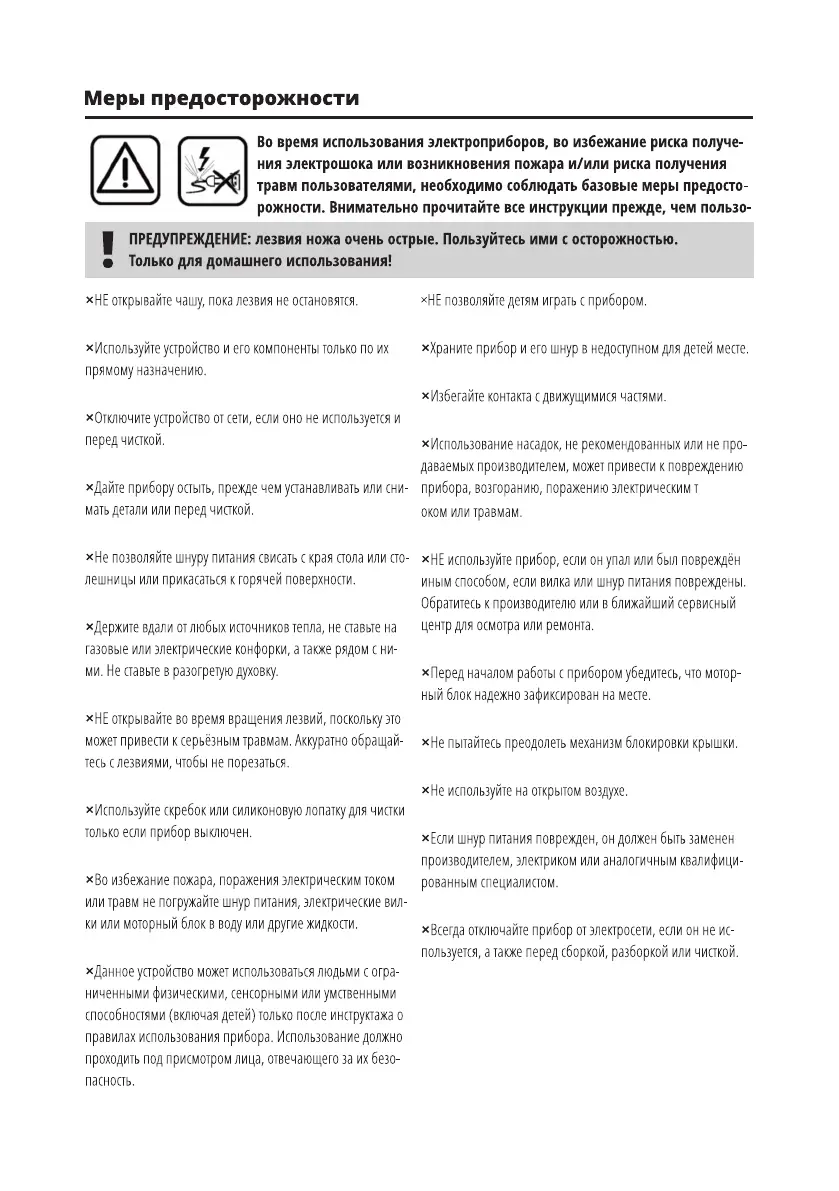 Меры предосторожности

Во время использования электроприборов, во избежание риска получения электрошока или возникновения пожара и/или риска получения травм пользователями, необходимо соблюдать базовые меры предосторожности. Внимательно прочитайте все инструкции прежде, чем пользо-

ПРЕДУПРЕЖДЕНИЕ: лезвия ножа очень острые. Пользуйтесь ими с осторожностью. Только для домашнего использования!

×НЕ открывайте чашу, пока лезвия не остановятся.

×Используйте устройство и его компоненты только по их прямому назначению.

×Отключите устройство от сети, если оно не используется и перед чисткой.

×Дайте прибору остыть, прежде чем устанавливать или снимать детали или перед чисткой.

×Не позволяйте шнуру питания свисать с края стола или столешницы или прикасаться к горячей поверхности.

×Держите вдали от любых источников тепла, не ставьте на газовые или электрические конфорки, а также рядом с ними. Не ставьте в разогретую духовку.

×НЕ открывайте во время вращения лезвий, поскольку это может привести к серьёзным травмам. Аккуратно обращайтесь с лезвиями, чтобы не порезаться.

×Используйте скребок или силиконовую лопатку для чистки только если прибор выключен.

×Во избежание пожара, поражения электрическим током или травм не погружайте шнур питания, электрические вилки или моторный блок в воду или другие жидкости.

×Данное устройство может использоваться людьми с ограниченными физическими, сенсорными или умственными способностями (включая детей) только после инструктажа о правилах использования прибора. Использование должно проходить под присмотром лица, отвечающего за их безопасность.

×НЕ позволяйте детям играть с прибором.

×Храните прибор и его шнур в недоступном для детей месте.

×Избегайте контакта с движущимися частями.

×Использование насадок, не рекомендованных или не продаваемых производителем, может привести к повреждению прибора, возгоранию, поражению электрическим т оком или травмам.

×НЕ используйте прибор, если он упал или был повреждён иным способом, если вилка или шнур питания повреждены. Обратитесь к производителю или в ближайший сервисный центр для осмотра или ремонта.

×Перед началом работы с прибором убедитесь, что моторный блок надежно зафиксирован на месте.

×Не пытайтесь преодолеть механизм блокировки крышки.

×Не используйте на открытом воздухе.

×Если шнур питания поврежден, он должен быть заменен производителем, электриком или аналогичным квалифицированным специалистом.

×Всегда отключайте прибор от электросети, если он не используется, а также перед сборкой, разборкой или чисткой.